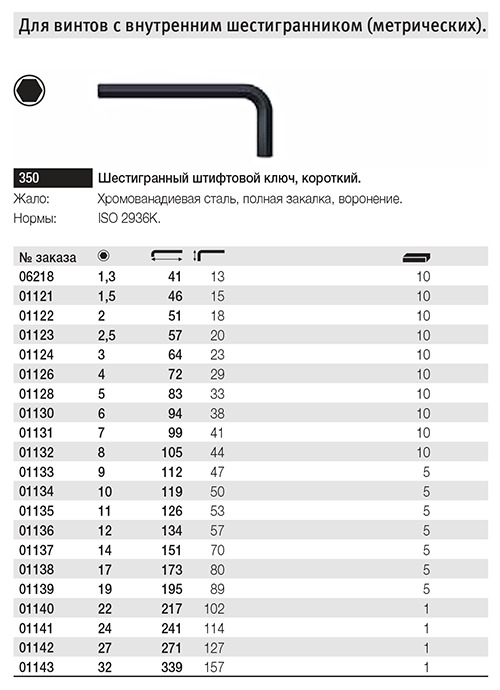 Для винтов с внутренним шестигранником (метрических).

350 Шестигранный штифтовой ключ, короткий.
Жало: Хромованадиевая сталь, полная закалка, воронение.
Нормы: ISO 2936K.

| № заказа | | | | |
|---|---|---|---|---|
| 06218 | 1,3 | 41 | 13 | 10 |
| 01121 | 1,5 | 46 | 15 | 10 |
| 01122 | 2 | 51 | 18 | 10 |
| 01123 | 2,5 | 57 | 20 | 10 |
| 01124 | 3 | 64 | 23 | 10 |
| 01126 | 4 | 72 | 29 | 10 |
| 01128 | 5 | 83 | 33 | 10 |
| 01130 | 6 | 94 | 38 | 10 |
| 01131 | 7 | 99 | 41 | 10 |
| 01132 | 8 | 105 | 44 | 10 |
| 01133 | 9 | 112 | 47 | 5 |
| 01134 | 10 | 119 | 50 | 5 |
| 01135 | 11 | 126 | 53 | 5 |
| 01136 | 12 | 134 | 57 | 5 |
| 01137 | 14 | 151 | 70 | 5 |
| 01138 | 17 | 173 | 80 | 5 |
| 01139 | 19 | 195 | 89 | 5 |
| 01140 | 22 | 217 | 102 | 1 |
| 01141 | 24 | 241 | 114 | 1 |
| 01142 | 27 | 271 | 127 | 1 |
| 01143 | 32 | 339 | 157 | 1 |